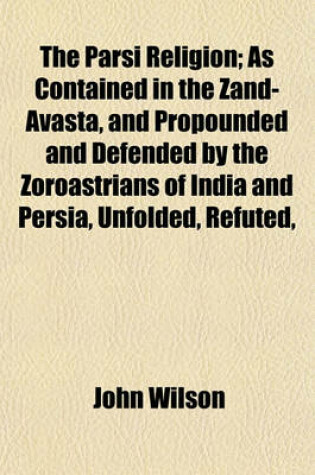 The Parsi Religion; As Contained in the Zand-Avasta, and Propounded and Defended by the Zoroastrians of India and Persia, Unfolded, Refuted,

John Wilson